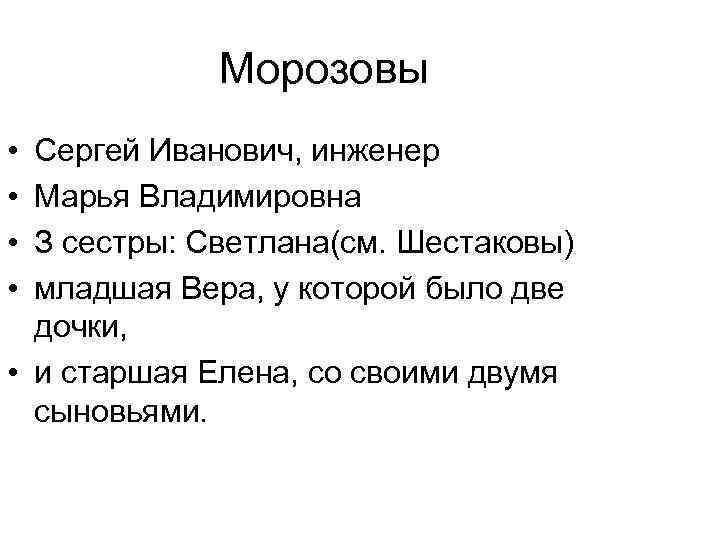 Морозовы

• Сергей Иванович, инженер
• Марья Владимировна
• 3 сестры: Светлана(см. Шестаковы)
• младшая Вера, у которой было две дочки,
• и старшая Елена, со своими двумя сыновьями.